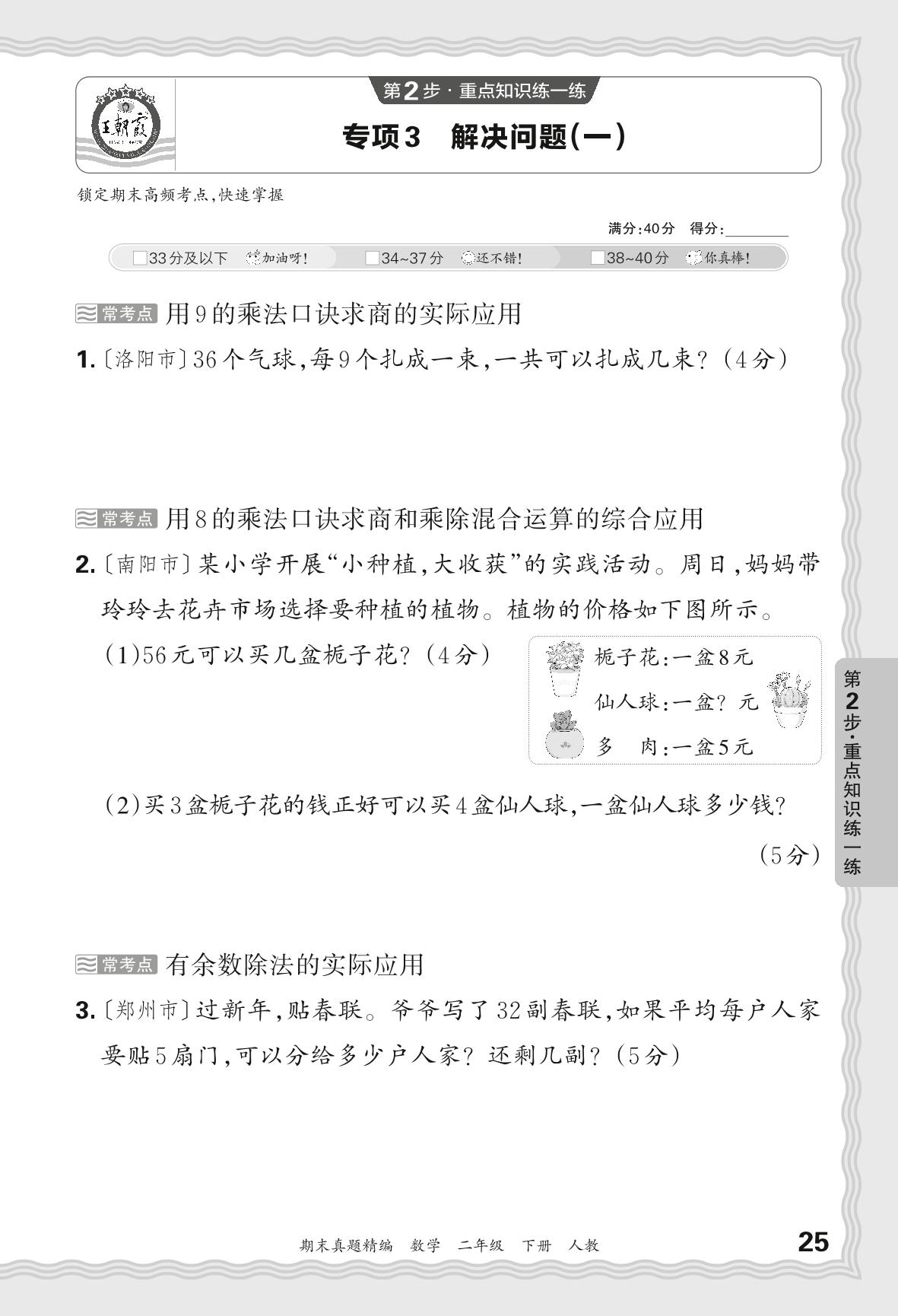 王朝霞

第2步·重点知识练一练

专项3 解决问题(一)

锁定期末高频考点,快速掌握

满分:40分 得分:________

□33分及以下 加油呀! □34~37分 还不错! □38~40分 你真棒!

常考点 用9的乘法口诀求商的实际应用

1.〔洛阳市〕36个气球,每9个扎成一束,一共可以扎成几束?(4分)

常考点 用8的乘法口诀求商和乘除混合运算的综合应用

2.〔南阳市〕某小学开展“小种植,大收获”的实践活动。周日,妈妈带玲玲去花卉市场选择要种植的植物。植物的价格如下图所示。

(1)56元可以买几盆栀子花?(4分)

栀子花:一盆8元
仙人球:一盆?元
多 肉:一盆5元

(2)买3盆栀子花的钱正好可以买4盆仙人球,一盆仙人球多少钱?(5分)

常考点 有余数除法的实际应用

3.〔郑州市〕过新年,贴春联。爷爷写了32副春联,如果平均每户人家要贴5扇门,可以分给多少户人家?还剩几副?(5分)

第2步·重点知识练一练

期末真题精编 数学 二年级 下册 人教

25